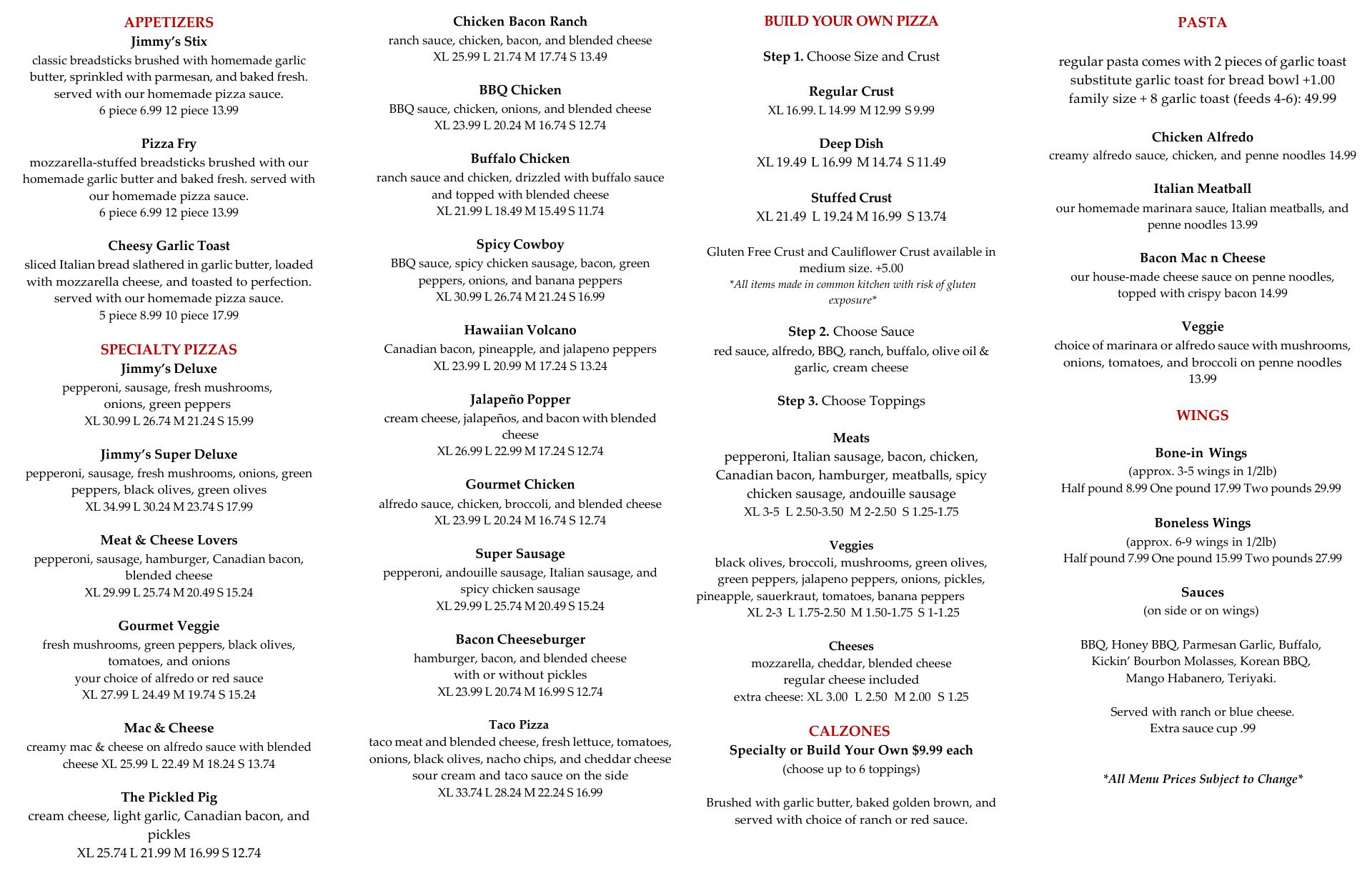 APPETIZERS
Jimmy's Stix
classic breadsticks brushed with homemade garlic butter, sprinkled with parmesan, and baked fresh. served with our homemade pizza sauce.
6 piece 6.99 12 piece 13.99

Pizza Fry
mozzarella-stuffed breadsticks brushed with our homemade garlic butter and baked fresh. served with our homemade pizza sauce.
6 piece 6.99 12 piece 13.99

Cheesy Garlic Toast
sliced Italian bread slathered in garlic butter, loaded with mozzarella cheese, and toasted to perfection. served with our homemade pizza sauce.
5 piece 8.99 10 piece 17.99

SPECIALTY PIZZAS
Jimmy's Deluxe
pepperoni, sausage, fresh mushrooms, onions, green peppers
XL 30.99 L 26.74 M 21.24 S 15.99

Jimmy's Super Deluxe
pepperoni, sausage, fresh mushrooms, onions, green peppers, black olives, green olives
XL 34.99 L 30.24 M 23.74 S 17.99

Meat & Cheese Lovers
pepperoni, sausage, hamburger, Canadian bacon, blended cheese
XL 29.99 L 25.74 M 20.49 S 15.24

Gourmet Veggie
fresh mushrooms, green peppers, black olives, tomatoes, and onions
your choice of alfredo or red sauce
XL 27.99 L 24.49 M 19.74 S 15.24

Mac & Cheese
creamy mac & cheese on alfredo sauce with blended cheese XL 25.99 L 22.49 M 18.24 S 13.74

The Pickled Pig
cream cheese, light garlic, Canadian bacon, and pickles
XL 25.74 L 21.99 M 16.99 S 12.74

Chicken Bacon Ranch
ranch sauce, chicken, bacon, and blended cheese
XL 25.99 L 21.74 M 17.74 S 13.49

BBQ Chicken
BBQ sauce, chicken, onions, and blended cheese
XL 23.99 L 20.24 M 16.74 S 12.74

Buffalo Chicken
ranch sauce and chicken, drizzled with buffalo sauce and topped with blended cheese
XL 21.99 L 18.49 M 15.49 S 11.74

Spicy Cowboy
BBQ sauce, spicy chicken sausage, bacon, green peppers, onions, and banana peppers
XL 30.99 L 26.74 M 21.24 S 16.99

Hawaiian Volcano
Canadian bacon, pineapple, and jalapeno peppers
XL 23.99 L 20.99 M 17.24 S 13.24

Jalapeño Popper
cream cheese, jalapeños, and bacon with blended cheese
XL 26.99 L 22.99 M 17.24 S 12.74

Gourmet Chicken
alfredo sauce, chicken, broccoli, and blended cheese
XL 23.99 L 20.24 M 16.74 S 12.74

Super Sausage
pepperoni, andouille sausage, Italian sausage, and spicy chicken sausage
XL 29.99 L 25.74 M 20.49 S 15.24

Bacon Cheeseburger
hamburger, bacon, and blended cheese
with or without pickles
XL 23.99 L 20.74 M 16.99 S 12.74

Taco Pizza
taco meat and blended cheese, fresh lettuce, tomatoes, onions, black olives, nacho chips, and cheddar cheese
sour cream and taco sauce on the side
XL 33.74 L 28.24 M 22.24 S 16.99

BUILD YOUR OWN PIZZA

Step 1. Choose Size and Crust

Regular Crust
XL 16.99. L 14.99 M 12.99 S 9.99

Deep Dish
XL 19.49 L 16.99 M 14.74 S 11.49

Stuffed Crust
XL 21.49 L 19.24 M 16.99 S 13.74

Gluten Free Crust and Cauliflower Crust available in medium size. +5.00
*All items made in common kitchen with risk of gluten exposure*

Step 2. Choose Sauce
red sauce, alfredo, BBQ, ranch, buffalo, olive oil & garlic, cream cheese

Step 3. Choose Toppings

Meats
pepperoni, Italian sausage, bacon, chicken, Canadian bacon, hamburger, meatballs, spicy chicken sausage, andouille sausage
XL 3-5 L 2.50-3.50 M 2-2.50 S 1.25-1.75

Veggies
black olives, broccoli, mushrooms, green olives, green peppers, jalapeno peppers, onions, pickles, pineapple, sauerkraut, tomatoes, banana peppers
XL 2-3 L 1.75-2.50 M 1.50-1.75 S 1-1.25

Cheeses
mozzarella, cheddar, blended cheese
regular cheese included
extra cheese: XL 3.00 L 2.50 M 2.00 S 1.25

CALZONES
Specialty or Build Your Own $9.99 each
(choose up to 6 toppings)

Brushed with garlic butter, baked golden brown, and served with choice of ranch or red sauce.

PASTA

regular pasta comes with 2 pieces of garlic toast
substitute garlic toast for bread bowl +1.00
family size + 8 garlic toast (feeds 4-6): 49.99

Chicken Alfredo
creamy alfredo sauce, chicken, and penne noodles 14.99

Italian Meatball
our homemade marinara sauce, Italian meatballs, and penne noodles 13.99

Bacon Mac n Cheese
our house-made cheese sauce on penne noodles, topped with crispy bacon 14.99

Veggie
choice of marinara or alfredo sauce with mushrooms, onions, tomatoes, and broccoli on penne noodles 13.99

WINGS

Bone-in Wings
(approx. 3-5 wings in 1/2lb)
Half pound 8.99 One pound 17.99 Two pounds 29.99

Boneless Wings
(approx. 6-9 wings in 1/2lb)
Half pound 7.99 One pound 15.99 Two pounds 27.99

Sauces
(on side or on wings)

BBQ, Honey BBQ, Parmesan Garlic, Buffalo, Kickin' Bourbon Molasses, Korean BBQ, Mango Habanero, Teriyaki.

Served with ranch or blue cheese.
Extra sauce cup .99

*All Menu Prices Subject to Change*